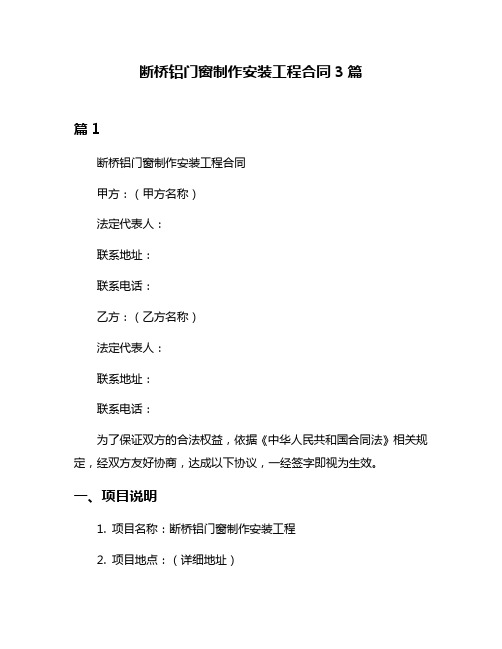 断桥铝门窗制作安装工程合同 3 篇

篇 1

断桥铝门窗制作安装工程合同

甲方：（甲方名称）

法定代表人：

联系地址：

联系电话：

乙方：（乙方名称）

法定代表人：

联系地址：

联系电话：

为了保证双方的合法权益，依据《中华人民共和国合同法》相关规定，经双方友好协商，达成以下协议，一经签字即视为生效。

一、项目说明

1. 项目名称：断桥铝门窗制作安装工程

2. 项目地点：（详细地址）